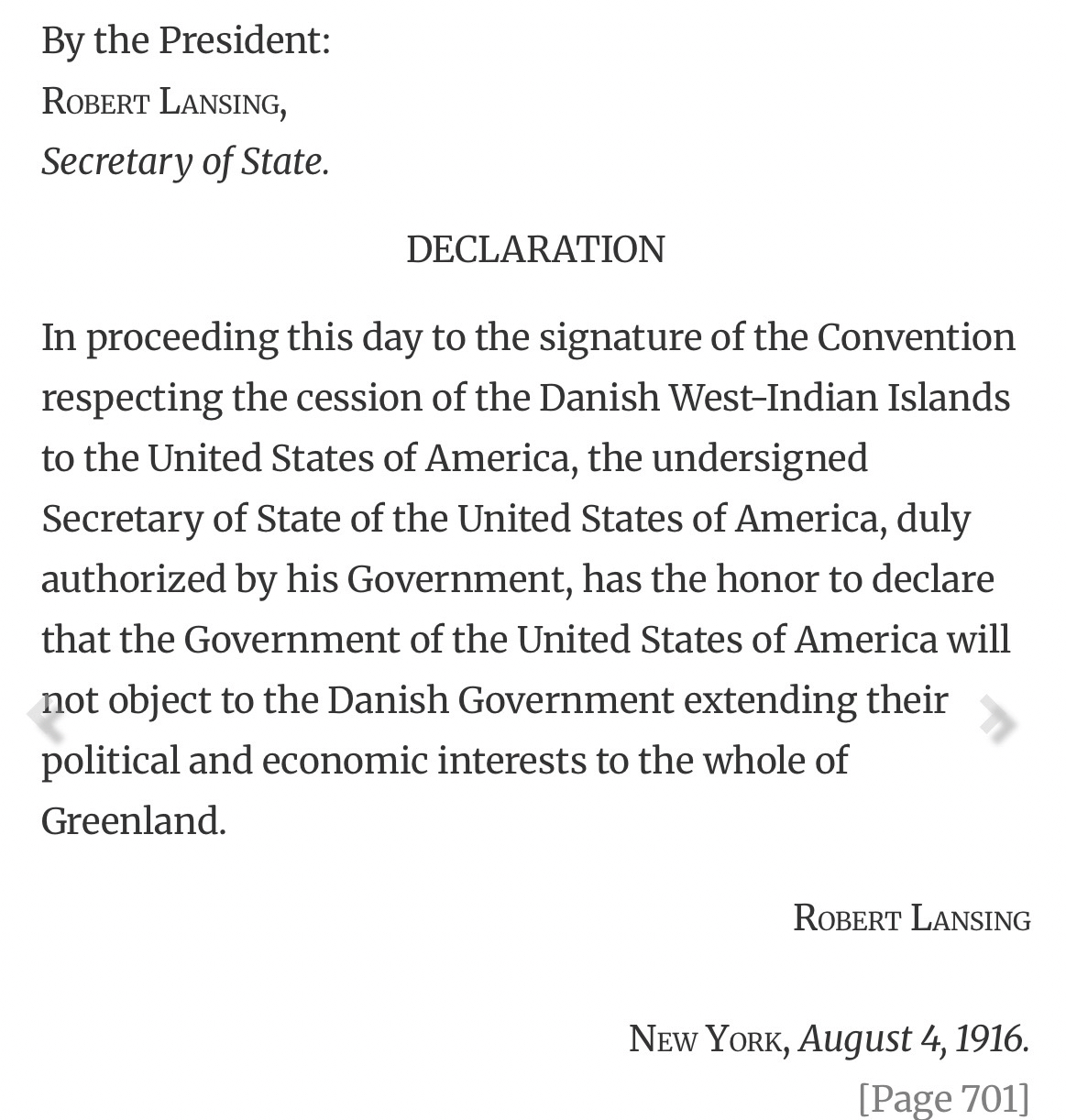 By the President:
Robert Lansing,
Secretary of State.

DECLARATION

In proceeding this day to the signature of the Convention respecting the cession of the Danish West-Indian Islands to the United States of America, the undersigned Secretary of State of the United States of America, duly authorized by his Government, has the honor to declare that the Government of the United States of America will not object to the Danish Government extending their political and economic interests to the whole of Greenland.

Robert Lansing

New York, August 4, 1916.

[Page 701]